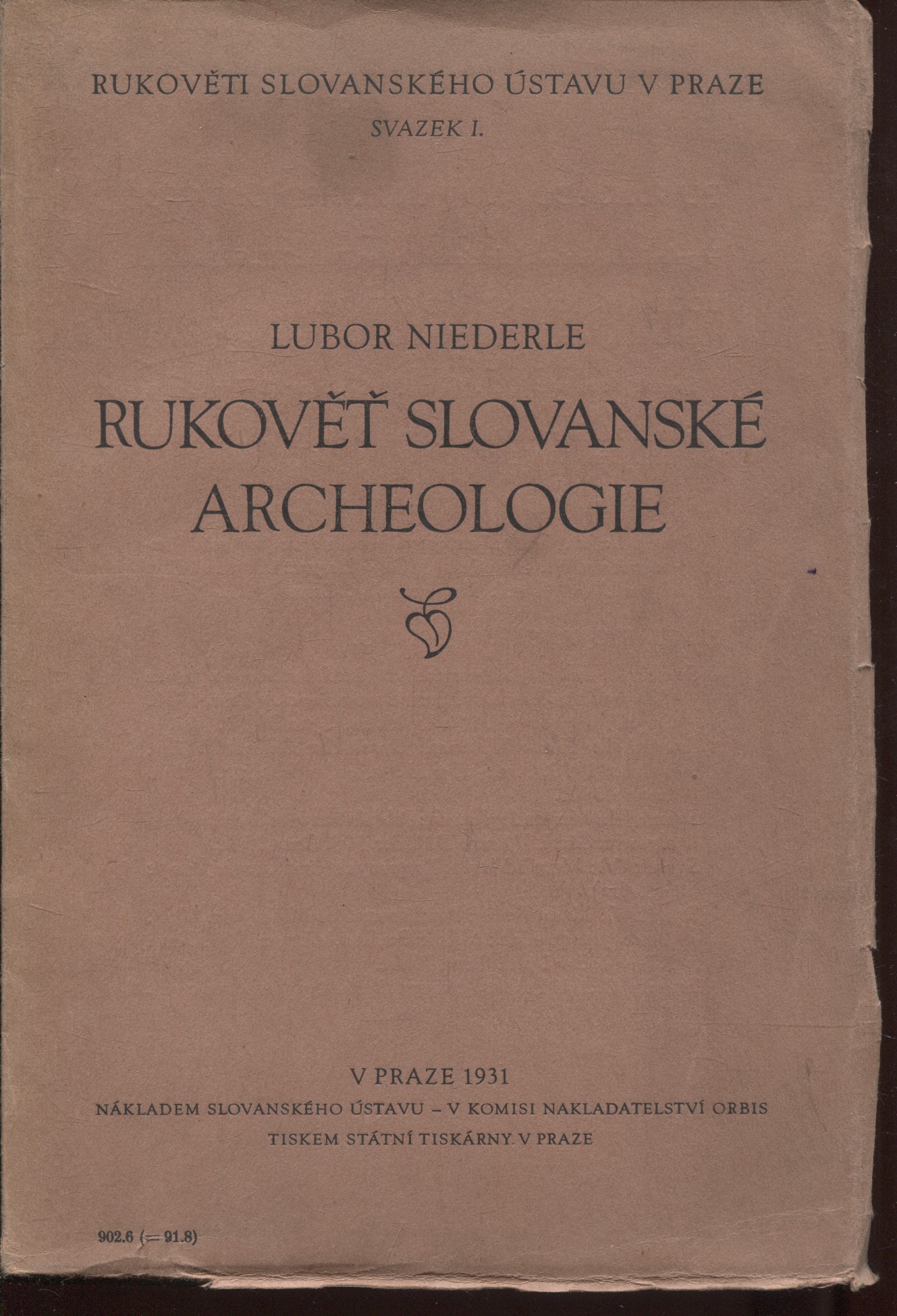 RUKOVĚTI SLOVANSKÉHO ÚSTAVU V PRAZE

SVAZEK I.

LUBOR NIEDERLE

RUKOVĚŤ SLOVANSKÉ ARCHEOLOGIE

V PRAZE 1931

NÁKLADEM SLOVANSKÉHO ÚSTAVU – V KOMISI NAKLADATELSTVÍ ORBIS

TISKEM STÁTNÍ TISKÁRNY V PRAZE

902.6 (= 91.8)